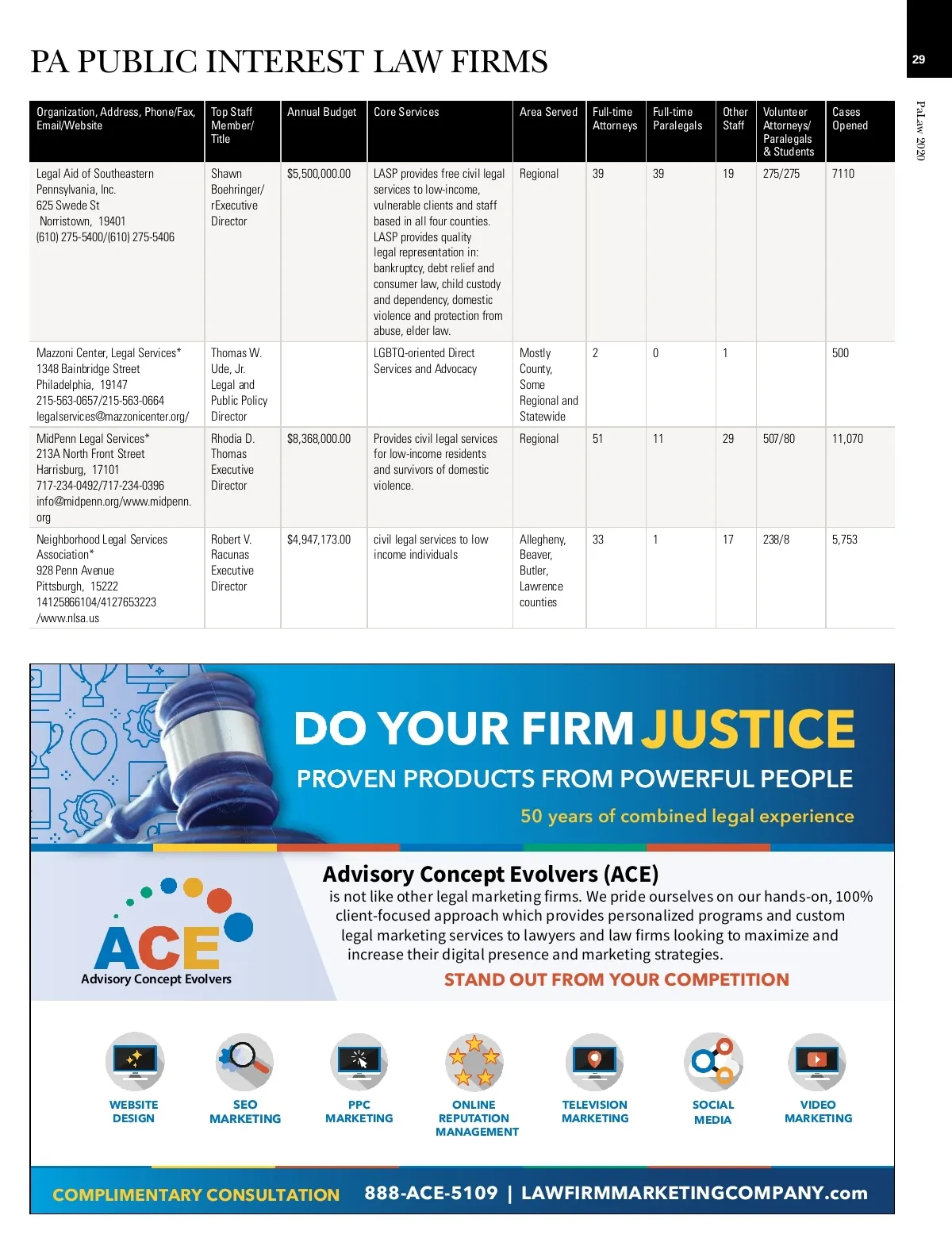 PA PUBLIC INTEREST LAW FIRMS

29

PaLaw 2020

| Organization, Address, Phone/Fax, Email/Website | Top Staff Member/ Title | Annual Budget | Core Services | Area Served | Full-time Attorneys | Full-time Paralegals | Other Staff | Volunteer Attorneys/ Paralegals & Students | Cases Opened |
|---|---|---|---|---|---|---|---|---|---|
| Legal Aid of Southeastern Pennsylvania, Inc. 625 Swede St Norristown, 19401 (610) 275-5400/(610) 275-5406 | Shawn Boehringer/ rExecutive Director | $5,500,000.00 | LASP provides free civil legal services to low-income, vulnerable clients and staff based in all four counties. LASP provides quality legal representation in: bankruptcy, debt relief and consumer law, child custody and dependency, domestic violence and protection from abuse, elder law. | Regional | 39 | 39 | 19 | 275/275 | 7110 |
| Mazzoni Center, Legal Services* 1348 Bainbridge Street Philadelphia, 19147 215-563-0657/215-563-0664 legalservices@mazzonicenter.org/ | Thomas W. Ude, Jr. Legal and Public Policy Director | | LGBTQ-oriented Direct Services and Advocacy | Mostly County, Some Regional and Statewide | 2 | 0 | 1 | | 500 |
| MidPenn Legal Services* 213A North Front Street Harrisburg, 17101 717-234-0492/717-234-0396 info@midpenn.org/www.midpenn.org | Rhodia D. Thomas Executive Director | $8,368,000.00 | Provides civil legal services for low-income residents and survivors of domestic violence. | Regional | 51 | 11 | 29 | 507/80 | 11,070 |
| Neighborhood Legal Services Association* 928 Penn Avenue Pittsburgh, 15222 14125866104/4127653223 /www.nlsa.us | Robert V. Racunas Executive Director | $4,947,173.00 | civil legal services to low income individuals | Allegheny, Beaver, Butler, Lawrence counties | 33 | 1 | 17 | 238/8 | 5,753 |

DO YOUR FIRM JUSTICE
PROVEN PRODUCTS FROM POWERFUL PEOPLE
50 years of combined legal experience

ACE
Advisory Concept Evolvers

Advisory Concept Evolvers (ACE)
is not like other legal marketing firms. We pride ourselves on our hands-on, 100% client-focused approach which provides personalized programs and custom legal marketing services to lawyers and law firms looking to maximize and increase their digital presence and marketing strategies.
STAND OUT FROM YOUR COMPETITION

WEBSITE DESIGN
SEO MARKETING
PPC MARKETING
ONLINE REPUTATION MANAGEMENT
TELEVISION MARKETING
SOCIAL MEDIA
VIDEO MARKETING

COMPLIMENTARY CONSULTATION 888-ACE-5109 | LAWFIRMMARKETINGCOMPANY.com